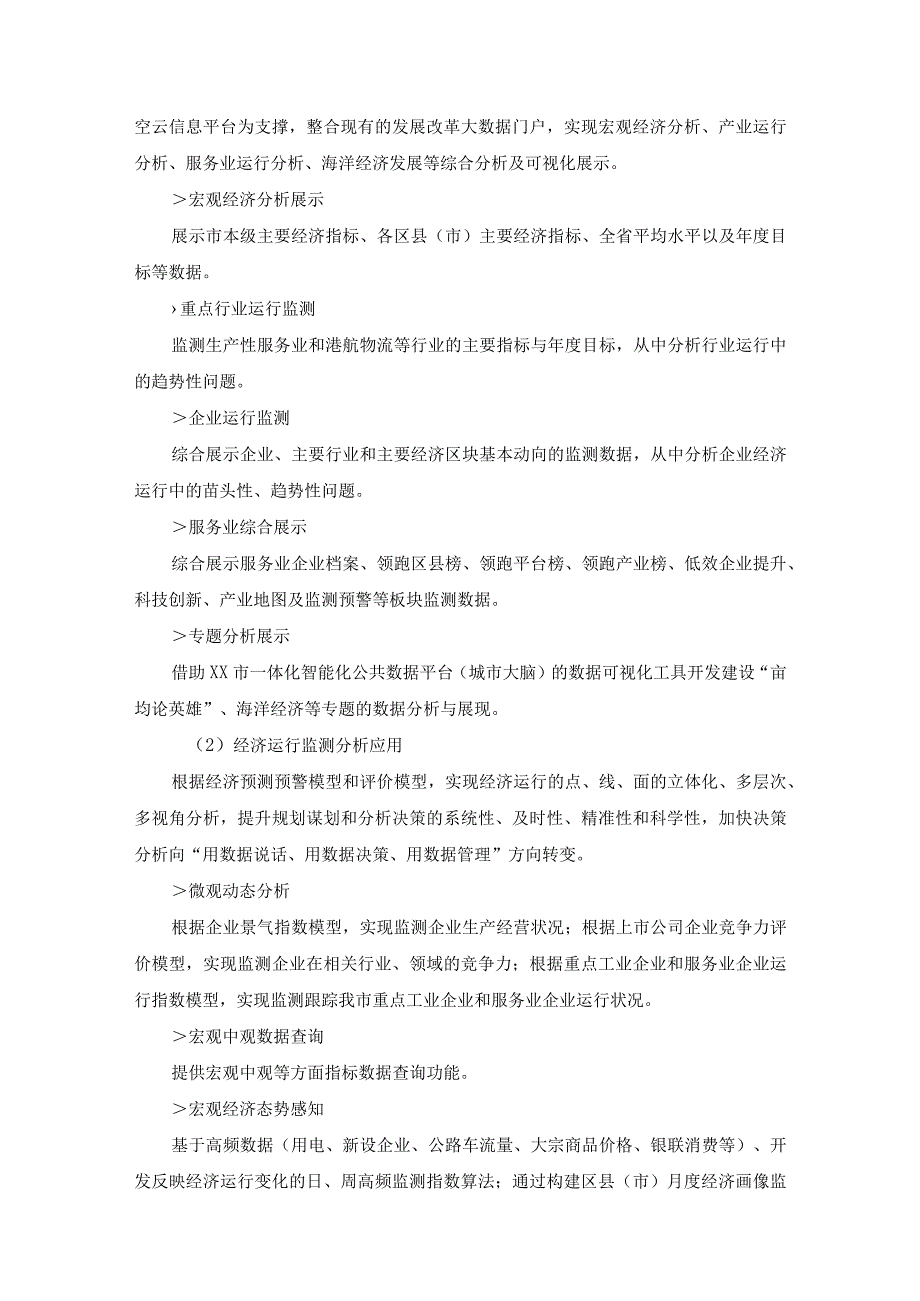 空云信息平台为支撑，整合现有的发展改革大数据门户，实现宏观经济分析、产业运行分析、服务业运行分析、海洋经济发展等综合分析及可视化展示。

＞宏观经济分析展示

展示市本级主要经济指标、各区县（市）主要经济指标、全省平均水平以及年度目标等数据。

›重点行业运行监测

监测生产性服务业和港航物流等行业的主要指标与年度目标，从中分析行业运行中的趋势性问题。

＞企业运行监测

综合展示企业、主要行业和主要经济区块基本动向的监测数据，从中分析企业经济运行中的苗头性、趋势性问题。

＞服务业综合展示

综合展示服务业企业档案、领跑区县榜、领跑平台榜、领跑产业榜、低效企业提升、科技创新、产业地图及监测预警等板块监测数据。

＞专题分析展示

借助XX市一体化智能化公共数据平台（城市大脑）的数据可视化工具开发建设“亩均论英雄”、海洋经济等专题的数据分析与展现。

（2）经济运行监测分析应用

根据经济预测预警模型和评价模型，实现经济运行的点、线、面的立体化、多层次、多视角分析，提升规划谋划和分析决策的系统性、及时性、精准性和科学性，加快决策分析向“用数据说话、用数据决策、用数据管理”方向转变。

＞微观动态分析

根据企业景气指数模型，实现监测企业生产经营状况；根据上市公司企业竞争力评价模型，实现监测企业在相关行业、领域的竞争力；根据重点工业企业和服务业企业运行指数模型，实现监测跟踪我市重点工业企业和服务业企业运行状况。

＞宏观中观数据查询

提供宏观中观等方面指标数据查询功能。

＞宏观经济态势感知

基于高频数据（用电、新设企业、公路车流量、大宗商品价格、银联消费等）、开发反映经济运行变化的日、周高频监测指数算法；通过构建区县（市）月度经济画像监